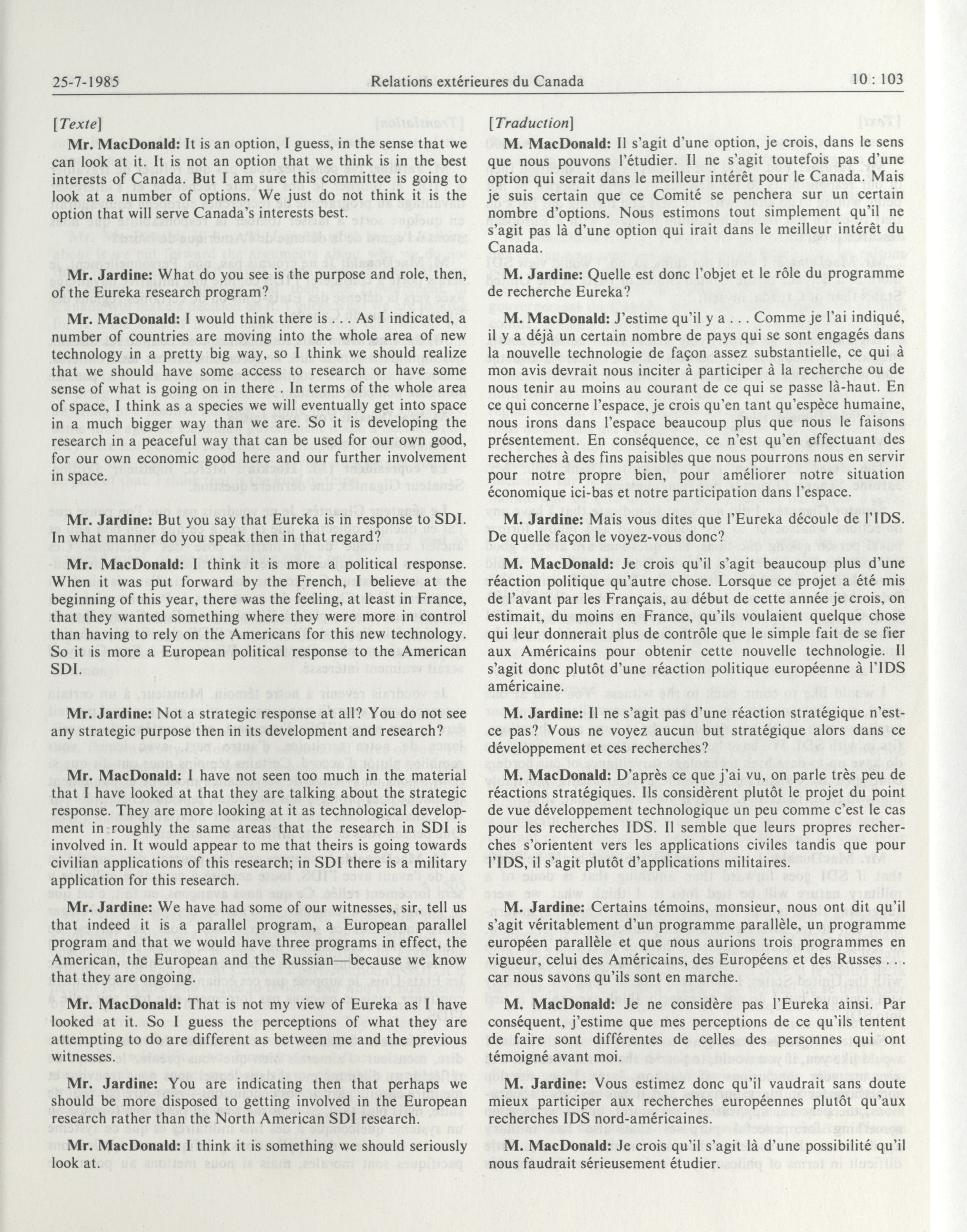 25-7-1985 Relations extérieures du Canada 10 : 103

[Texte]

Mr. MacDonald: It is an option, I guess, in the sense that we can look at it. It is not an option that we think is in the best interests of Canada. But I am sure this committee is going to look at a number of options. We just do not think it is the option that will serve Canada's interests best.

Mr. Jardine: What do you see is the purpose and role, then, of the Eureka research program?

Mr. MacDonald: I would think there is . . . As I indicated, a number of countries are moving into the whole area of new technology in a pretty big way, so I think we should realize that we should have some access to research or have some sense of what is going on in there . In terms of the whole area of space, I think as a species we will eventually get into space in a much bigger way than we are. So it is developing the research in a peaceful way that can be used for our own good, for our own economic good here and our further involvement in space.

Mr. Jardine: But you say that Eureka is in response to SDI. In what manner do you speak then in that regard?

Mr. MacDonald: I think it is more a political response. When it was put forward by the French, I believe at the beginning of this year, there was the feeling, at least in France, that they wanted something where they were more in control than having to rely on the Americans for this new technology. So it is more a European political response to the American SDI.

Mr. Jardine: Not a strategic response at all? You do not see any strategic purpose then in its development and research?

Mr. MacDonald: I have not seen too much in the material that I have looked at that they are talking about the strategic response. They are more looking at it as technological development in roughly the same areas that the research in SDI is involved in. It would appear to me that theirs is going towards civilian applications of this research; in SDI there is a military application for this research.

Mr. Jardine: We have had some of our witnesses, sir, tell us that indeed it is a parallel program, a European parallel program and that we would have three programs in effect, the American, the European and the Russian—because we know that they are ongoing.

Mr. MacDonald: That is not my view of Eureka as I have looked at it. So I guess the perceptions of what they are attempting to do are different as between me and the previous witnesses.

Mr. Jardine: You are indicating then that perhaps we should be more disposed to getting involved in the European research rather than the North American SDI research.

Mr. MacDonald: I think it is something we should seriously look at.

[Traduction]

M. MacDonald: Il s'agit d'une option, je crois, dans le sens que nous pouvons l'étudier. Il ne s'agit toutefois pas d'une option qui serait dans le meilleur intérêt pour le Canada. Mais je suis certain que ce Comité se penchera sur un certain nombre d'options. Nous estimons tout simplement qu'il ne s'agit pas là d'une option qui irait dans le meilleur intérêt du Canada.

M. Jardine: Quelle est donc l'objet et le rôle du programme de recherche Eureka?

M. MacDonald: J'estime qu'il y a . . . Comme je l'ai indiqué, il y a déjà un certain nombre de pays qui se sont engagés dans la nouvelle technologie de façon assez substantielle, ce qui à mon avis devrait nous inciter à participer à la recherche ou de nous tenir au moins au courant de ce qui se passe là-haut. En ce qui concerne l'espace, je crois qu'en tant qu'espèce humaine, nous irons dans l'espace beaucoup plus que nous le faisons présentement. En conséquence, ce n'est qu'en effectuant des recherches à des fins paisibles que nous pourrons nous en servir pour notre propre bien, pour améliorer notre situation économique ici-bas et notre participation dans l'espace.

M. Jardine: Mais vous dites que l'Eureka découle de l'IDS. De quelle façon le voyez-vous donc?

M. MacDonald: Je crois qu'il s'agit beaucoup plus d'une réaction politique qu'autre chose. Lorsque ce projet a été mis de l'avant par les Français, au début de cette année je crois, on estimait, du moins en France, qu'ils voulaient quelque chose qui leur donnerait plus de contrôle que le simple fait de se fier aux Américains pour obtenir cette nouvelle technologie. Il s'agit donc plutôt d'une réaction politique européenne à l'IDS américaine.

M. Jardine: Il ne s'agit pas d'une réaction stratégique n'est-ce pas? Vous ne voyez aucun but stratégique alors dans ce développement et ces recherches?

M. MacDonald: D'après ce que j'ai vu, on parle très peu de réactions stratégiques. Ils considèrent plutôt le projet du point de vue développement technologique un peu comme c'est le cas pour les recherches IDS. Il semble que leurs propres recherches s'orientent vers les applications civiles tandis que pour l'IDS, il s'agit plutôt d'applications militaires.

M. Jardine: Certains témoins, monsieur, nous ont dit qu'il s'agit véritablement d'un programme parallèle, un programme européen parallèle et que nous aurions trois programmes en vigueur, celui des Américains, des Européens et des Russes . . . car nous savons qu'ils sont en marche.

M. MacDonald: Je ne considère pas l'Eureka ainsi. Par conséquent, j'estime que mes perceptions de ce qu'ils tentent de faire sont différentes de celles des personnes qui ont témoigné avant moi.

M. Jardine: Vous estimez donc qu'il vaudrait sans doute mieux participer aux recherches européennes plutôt qu'aux recherches IDS nord-américaines.

M. MacDonald: Je crois qu'il s'agit là d'une possibilité qu'il nous faudrait sérieusement étudier.